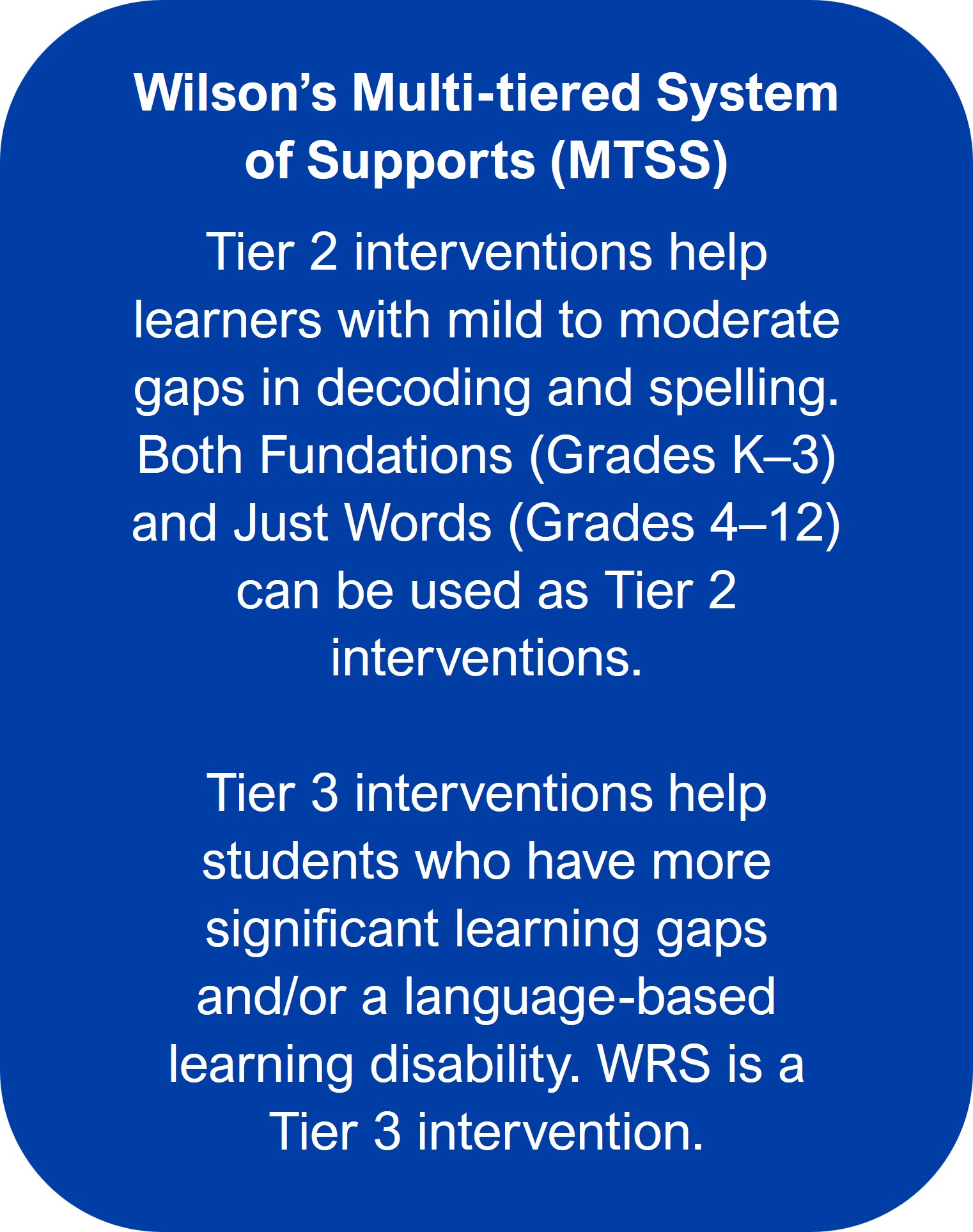 Wilson’s Multi-tiered System of Supports (MTSS)

Tier 2 interventions help learners with mild to moderate gaps in decoding and spelling. Both Fundations (Grades K–3) and Just Words (Grades 4–12) can be used as Tier 2 interventions.

Tier 3 interventions help students who have more significant learning gaps and/or a language-based learning disability. WRS is a Tier 3 intervention.